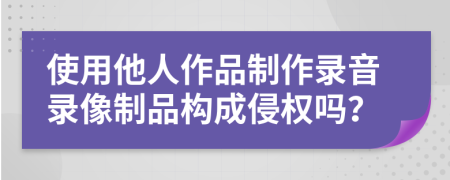 使用他人作品制作录音录像制品构成侵权吗？